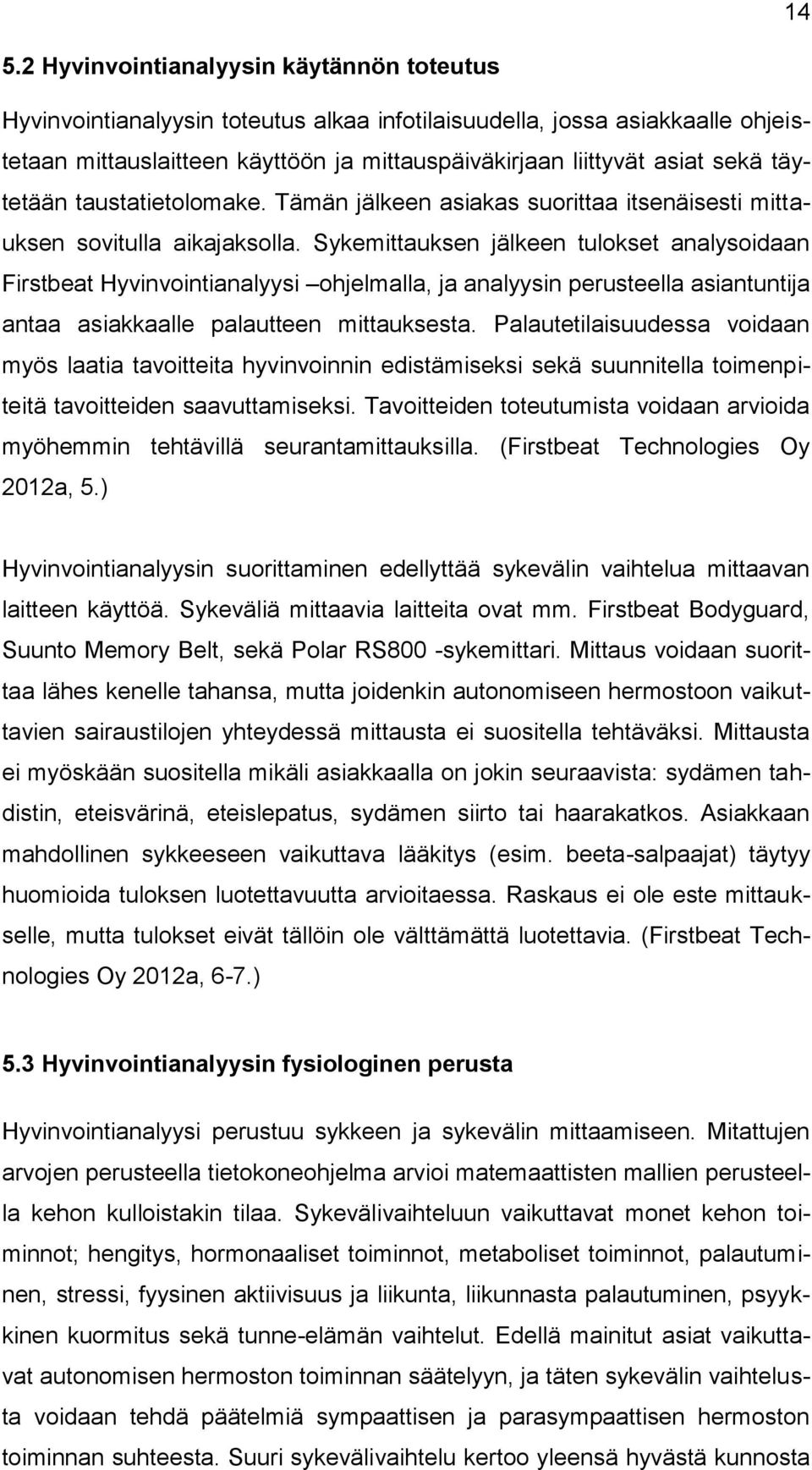 14

5.2 Hyvinvointianalyysin käytännön toteutus

Hyvinvointianalyysin toteutus alkaa infotilaisuudella, jossa asiakkaalle ohjeistetaan mittauslaitteen käyttöön ja mittauspäiväkirjaan liittyvät asiat sekä täytetään taustatietolomake. Tämän jälkeen asiakas suorittaa itsenäisesti mittauksen sovitulla aikajaksolla. Sykemittauksen jälkeen tulokset analysoidaan Firstbeat Hyvinvointianalyysi –ohjelmalla, ja analyysin perusteella asiantuntija antaa asiakkaalle palautteen mittauksesta. Palautetilaisuudessa voidaan myös laatia tavoitteita hyvinvoinnin edistämiseksi sekä suunnitella toimenpiteitä tavoitteiden saavuttamiseksi. Tavoitteiden toteutumista voidaan arvioida myöhemmin tehtävillä seurantamittauksilla. (Firstbeat Technologies Oy 2012a, 5.)

Hyvinvointianalyysin suorittaminen edellyttää sykevälin vaihtelua mittaavan laitteen käyttöä. Sykeväliä mittaavia laitteita ovat mm. Firstbeat Bodyguard, Suunto Memory Belt, sekä Polar RS800 -sykemittari. Mittaus voidaan suorittaa lähes kenelle tahansa, mutta joidenkin autonomiseen hermostoon vaikuttavien sairaustilojen yhteydessä mittausta ei suositella tehtäväksi. Mittausta ei myöskään suositella mikäli asiakkaalla on jokin seuraavista: sydämen tahdistin, eteisvärinä, eteislepatus, sydämen siirto tai haarakatkos. Asiakkaan mahdollinen sykkeeseen vaikuttava lääkitys (esim. beeta-salpaajat) täytyy huomioida tuloksen luotettavuutta arvioitaessa. Raskaus ei ole este mittaukselle, mutta tulokset eivät tällöin ole välttämättä luotettavia. (Firstbeat Technologies Oy 2012a, 6-7.)

5.3 Hyvinvointianalyysin fysiologinen perusta

Hyvinvointianalyysi perustuu sykkeen ja sykevälin mittaamiseen. Mitattujen arvojen perusteella tietokoneohjelma arvioi matemaattisten mallien perusteella kehon kulloistakin tilaa. Sykevälivaihteluun vaikuttavat monet kehon toiminnot; hengitys, hormonaaliset toiminnot, metaboliset toiminnot, palautuminen, stressi, fyysinen aktiivisuus ja liikunta, liikunnasta palautuminen, psyykkinen kuormitus sekä tunne-elämän vaihtelut. Edellä mainitut asiat vaikuttavat autonomisen hermoston toiminnan säätelyyn, ja täten sykevälin vaihtelusta voidaan tehdä päätelmiä sympaattisen ja parasympaattisen hermoston toiminnan suhteesta. Suuri sykevälivaihtelu kertoo yleensä hyvästä kunnosta